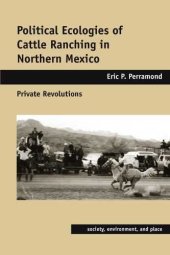 Political Ecologies of Cattle Ranching in Northern Mexico

Eric P. Perramond

Private Revolutions

society, environment, and place